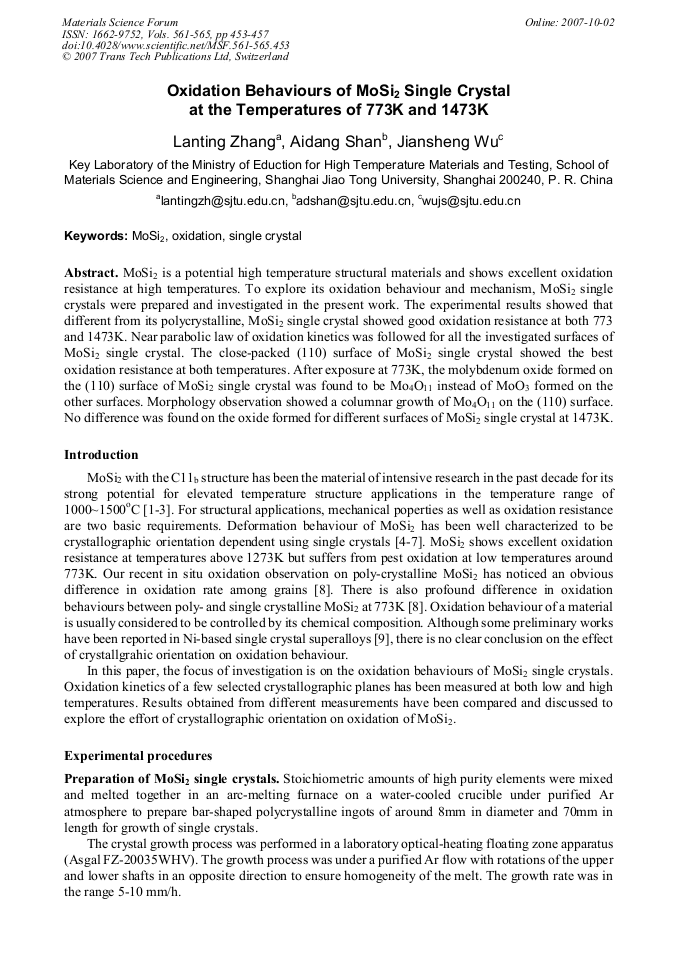 Materials Science Forum
ISSN: 1662-9752, Vols. 561-565, pp 453-457
doi:10.4028/www.scientific.net/MSF.561-565.453
© 2007 Trans Tech Publications Ltd, Switzerland

Online: 2007-10-02

Oxidation Behaviours of $MoSi_2$ Single Crystal at the Temperatures of 773K and 1473K

Lanting Zhang$^{a}$, Aidang Shan$^{b}$, Jiansheng Wu$^{c}$

Key Laboratory of the Ministry of Eduction for High Temperature Materials and Testing, School of Materials Science and Engineering, Shanghai Jiao Tong University, Shanghai 200240, P. R. China

$^{a}$lantingzh@sjtu.edu.cn, $^{b}$adshan@sjtu.edu.cn, $^{c}$wujs@sjtu.edu.cn

Keywords: $MoSi_2$, oxidation, single crystal

Abstract. $MoSi_2$ is a potential high temperature structural materials and shows excellent oxidation resistance at high temperatures. To explore its oxidation behaviour and mechanism, $MoSi_2$ single crystals were prepared and investigated in the present work. The experimental results showed that different from its polycrystalline, $MoSi_2$ single crystal showed good oxidation resistance at both 773 and 1473K. Near parabolic law of oxidation kinetics was followed for all the investigated surfaces of $MoSi_2$ single crystal. The close-packed (110) surface of $MoSi_2$ single crystal showed the best oxidation resistance at both temperatures. After exposure at 773K, the molybdenum oxide formed on the (110) surface of $MoSi_2$ single crystal was found to be $Mo_4O_{11}$ instead of $MoO_3$ formed on the other surfaces. Morphology observation showed a columnar growth of $Mo_4O_{11}$ on the (110) surface. No difference was found on the oxide formed for different surfaces of $MoSi_2$ single crystal at 1473K.

Introduction

$MoSi_2$ with the $C11_b$ structure has been the material of intensive research in the past decade for its strong potential for elevated temperature structure applications in the temperature range of 1000~1500°C [1-3]. For structural applications, mechanical poperties as well as oxidation resistance are two basic requirements. Deformation behaviour of $MoSi_2$ has been well characterized to be crystallographic orientation dependent using single crystals [4-7]. $MoSi_2$ shows excellent oxidation resistance at temperatures above 1273K but suffers from pest oxidation at low temperatures around 773K. Our recent in situ oxidation observation on poly-crystalline $MoSi_2$ has noticed an obvious difference in oxidation rate among grains [8]. There is also profound difference in oxidation behaviours between poly- and single crystalline $MoSi_2$ at 773K [8]. Oxidation behaviour of a material is usually considered to be controlled by its chemical composition. Although some preliminary works have been reported in Ni-based single crystal superalloys [9], there is no clear conclusion on the effect of crystallgrahic orientation on oxidation behaviour.

In this paper, the focus of investigation is on the oxidation behaviours of $MoSi_2$ single crystals. Oxidation kinetics of a few selected crystallographic planes has been measured at both low and high temperatures. Results obtained from different measurements have been compared and discussed to explore the effort of crystallographic orientation on oxidation of $MoSi_2$.

Experimental procedures

Preparation of $MoSi_2$ single crystals. Stoichiometric amounts of high purity elements were mixed and melted together in an arc-melting furnace on a water-cooled crucible under purified Ar atmosphere to prepare bar-shaped polycrystalline ingots of around 8mm in diameter and 70mm in length for growth of single crystals.

The crystal growth process was performed in a laboratory optical-heating floating zone apparatus (Asgal FZ-20035WHV). The growth process was under a purified Ar flow with rotations of the upper and lower shafts in an opposite direction to ensure homogeneity of the melt. The growth rate was in the range 5-10 mm/h.